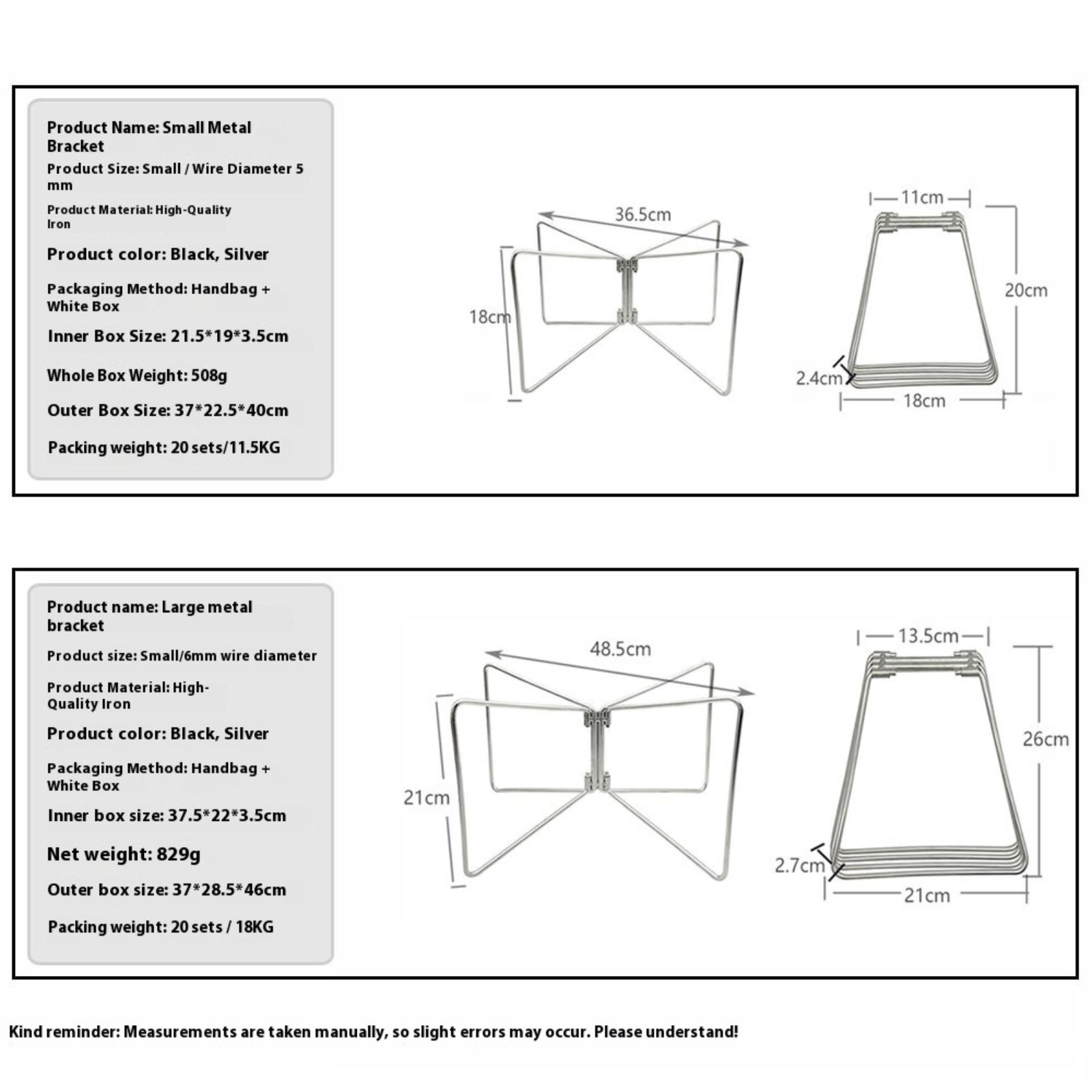 Product Name: Small Metal Bracket

Product Size: Small / Wire Diameter 5 mm

Product Material: High-Quality Iron

Product color: Black, Silver

Packaging Method: Handbag + White Box

Inner Box Size: 21.5*19*3.5cm

Whole Box Weight: 508g

Outer Box Size: 37*22.5*40cm

Packing weight: 20 sets/11.5KG

36.5cm

18cm

11cm

20cm

2.4cm

18cm

Product name: Large metal bracket

Product size: Small/6mm wire diameter

Product Material: High-Quality Iron

Product color: Black, Silver

Packaging Method: Handbag + White Box

Inner box size: 37.5*22*3.5cm

Net weight: 829g

Outer box size: 37*28.5*46cm

Packing weight: 20 sets / 18KG

48.5cm

21cm

13.5cm

26cm

2.7cm

21cm

Kind reminder: Measurements are taken manually, so slight errors may occur. Please understand!